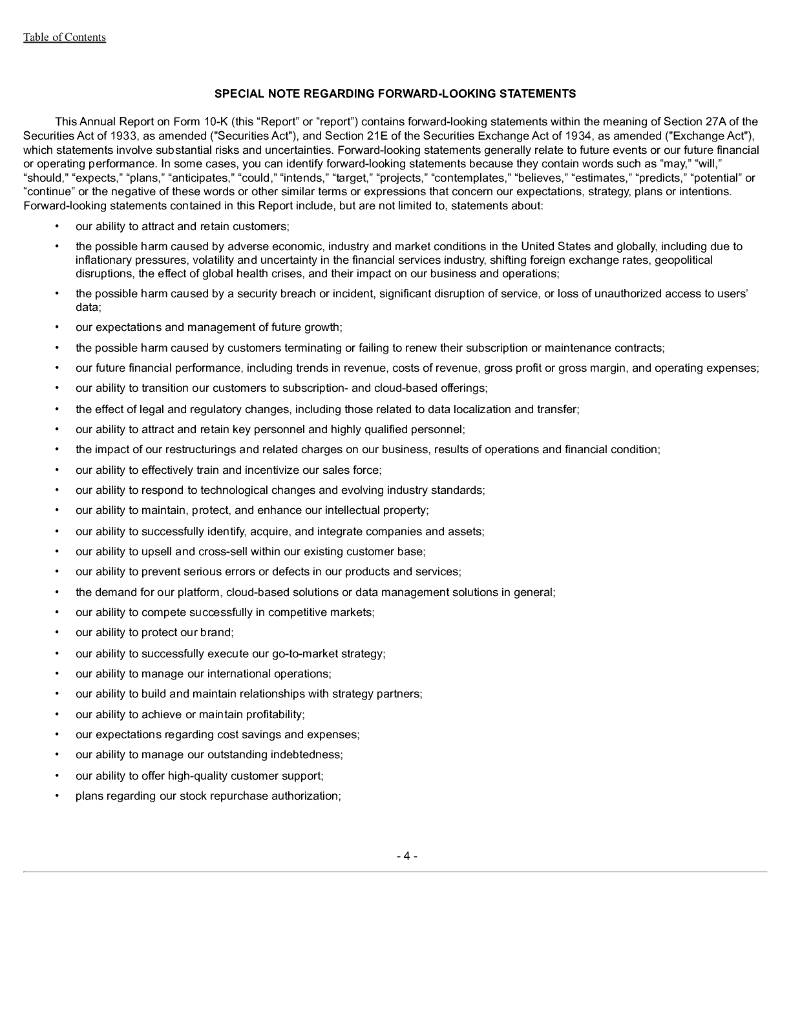 Table of Contents

SPECIAL NOTE REGARDING FORWARD-LOOKING STATEMENTS

This Annual Report on Form 10-K (this "Report" or "report") contains forward-looking statements within the meaning of Section 27A of the Securities Act of 1933, as amended ("Securities Act"), and Section 21E of the Securities Exchange Act of 1934, as amended ("Exchange Act"), which statements involve substantial risks and uncertainties. Forward-looking statements generally relate to future events or our future financial or operating performance. In some cases, you can identify forward-looking statements because they contain words such as "may," "will," "should," "expects," "plans," "anticipates," "could," "intends," "target," "projects," "contemplates," "believes," "estimates," "predicts," "potential" or "continue" or the negative of these words or other similar terms or expressions that concern our expectations, strategy, plans or intentions. Forward-looking statements contained in this Report include, but are not limited to, statements about:

• our ability to attract and retain customers;
• the possible harm caused by adverse economic, industry and market conditions in the United States and globally, including due to inflationary pressures, volatility and uncertainty in the financial services industry, shifting foreign exchange rates, geopolitical disruptions, the effect of global health crises, and their impact on our business and operations;
• the possible harm caused by a security breach or incident, significant disruption of service, or loss of unauthorized access to users' data;
• our expectations and management of future growth;
• the possible harm caused by customers terminating or failing to renew their subscription or maintenance contracts;
• our future financial performance, including trends in revenue, costs of revenue, gross profit or gross margin, and operating expenses;
• our ability to transition our customers to subscription- and cloud-based offerings;
• the effect of legal and regulatory changes, including those related to data localization and transfer;
• our ability to attract and retain key personnel and highly qualified personnel;
• the impact of our restructurings and related charges on our business, results of operations and financial condition;
• our ability to effectively train and incentivize our sales force;
• our ability to respond to technological changes and evolving industry standards;
• our ability to maintain, protect, and enhance our intellectual property;
• our ability to successfully identify, acquire, and integrate companies and assets;
• our ability to upsell and cross-sell within our existing customer base;
• our ability to prevent serious errors or defects in our products and services;
• the demand for our platform, cloud-based solutions or data management solutions in general;
• our ability to compete successfully in competitive markets;
• our ability to protect our brand;
• our ability to successfully execute our go-to-market strategy;
• our ability to manage our international operations;
• our ability to build and maintain relationships with strategy partners;
• our ability to achieve or maintain profitability;
• our expectations regarding cost savings and expenses;
• our ability to manage our outstanding indebtedness;
• our ability to offer high-quality customer support;
• plans regarding our stock repurchase authorization;

- 4 -